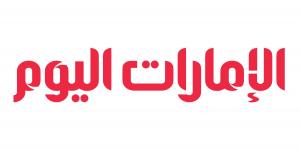 الإمارات اليوم